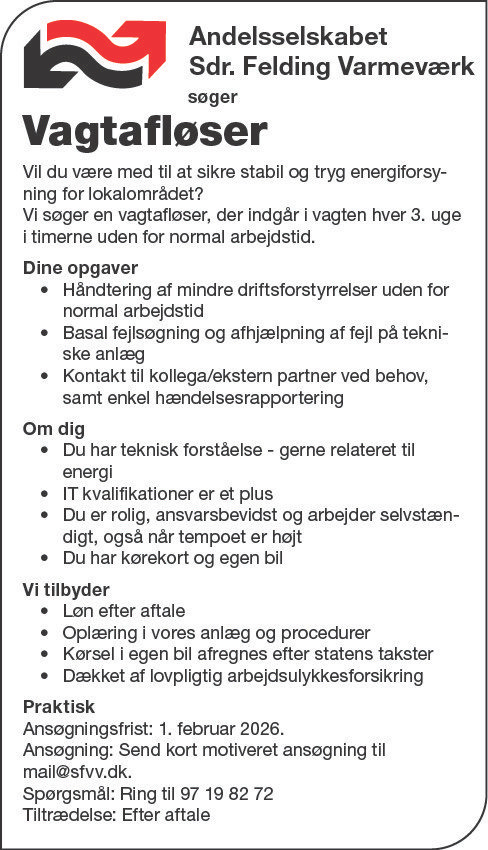 Andelsselskabet
Sdr. Felding Varmeværk
søger

Vagtafløser

Vil du være med til at sikre stabil og tryg energiforsyning for lokalområdet?
Vi søger en vagtafløser, der indgår i vagten hver 3. uge i timerne uden for normal arbejdstid.

Dine opgaver
• Håndtering af mindre driftsforstyrrelser uden for normal arbejdstid
• Basal fejlsøgning og afhjælpning af fejl på tekniske anlæg
• Kontakt til kollega/ekstern partner ved behov, samt enkel hændelsesrapportering

Om dig
• Du har teknisk forståelse - gerne relateret til energi
• IT kvalifikationer er et plus
• Du er rolig, ansvarsbevidst og arbejder selvstændigt, også når tempoet er højt
• Du har kørekort og egen bil

Vi tilbyder
• Løn efter aftale
• Oplæring i vores anlæg og procedurer
• Kørsel i egen bil afregnes efter statens takster
• Dækket af lovpligtig arbejdsulykkesforsikring

Praktisk
Ansøgningsfrist: 1. februar 2026.
Ansøgning: Send kort motiveret ansøgning til mail@sfvv.dk.
Spørgsmål: Ring til 97 19 82 72
Tiltrædelse: Efter aftale